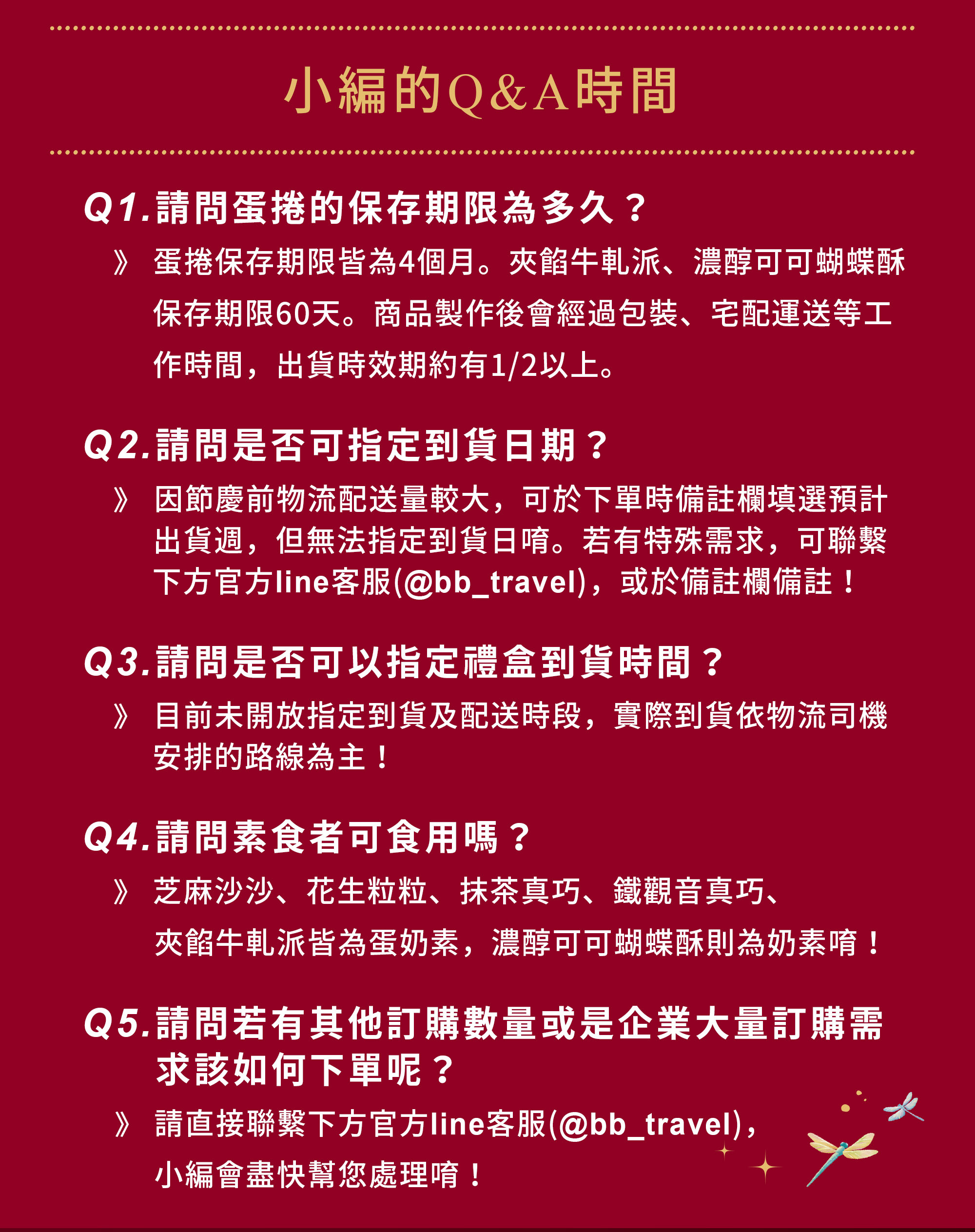 小編的Q&A時間

Q1.請問蛋捲的保存期限為多久？

》 蛋捲保存期限皆為4個月。夾餡牛軋派、濃醇可可蝴蝶酥保存期限60天。商品製作後會經過包裝、宅配運送等工作時間，出貨時效期約有1/2以上。

Q2.請問是否可指定到貨日期？

》 因節慶前物流配送量較大，可於下單時備註欄填選預計出貨週，但無法指定到貨日唷。若有特殊需求，可聯繫下方官方line客服(@bb_travel)，或於備註欄備註！

Q3.請問是否可以指定禮盒到貨時間？

》 目前未開放指定到貨及配送時段，實際到貨依物流司機安排的路線為主！

Q4.請問素食者可食用嗎？

》 芝麻沙沙、花生粒粒、抹茶真巧、鐵觀音真巧、夾餡牛軋派皆為蛋奶素，濃醇可可蝴蝶酥則為奶素唷！

Q5.請問若有其他訂購數量或是企業大量訂購需求該如何下單呢？

》 請直接聯繫下方官方line客服(@bb_travel)，小編會盡快幫您處理唷！